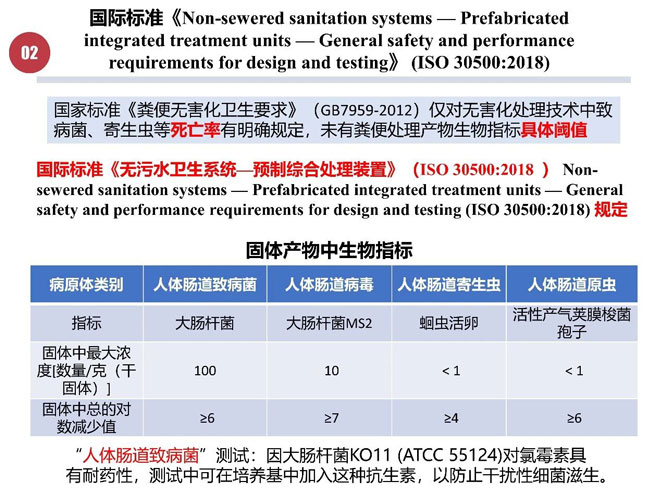 02

国际标准《Non-sewered sanitation systems — Prefabricated integrated treatment units — General safety and performance requirements for design and testing》 (ISO 30500:2018)

国家标准《粪便无害化卫生要求》（GB7959-2012）仅对无害化处理技术中致病菌、寄生虫等死亡率有明确规定，未有粪便处理产物生物指标具体阈值

国际标准《无污水卫生系统—预制综合处理装置》（ISO 30500:2018 ） Non-sewered sanitation systems — Prefabricated integrated treatment units — General safety and performance requirements for design and testing (ISO 30500:2018) 规定

固体产物中生物指标

| 病原体类别 | 人体肠道致病菌 | 人体肠道病毒 | 人体肠道寄生虫 | 人体肠道原虫 |
|---|---|---|---|---|
| 指标 | 大肠杆菌 | 大肠杆菌MS2 | 蛔虫活卵 | 活性产气荚膜梭菌孢子 |
| 固体中最大浓度[数量/克（干固体）] | 100 | 10 | < 1 | < 1 |
| 固体中总的对数减少值 | ≥6 | ≥7 | ≥4 | ≥6 |

“人体肠道致病菌”测试：因大肠杆菌KO11 (ATCC 55124)对氯霉素具有耐药性，测试中可在培养基中加入这种抗生素，以防止干扰性细菌滋生。